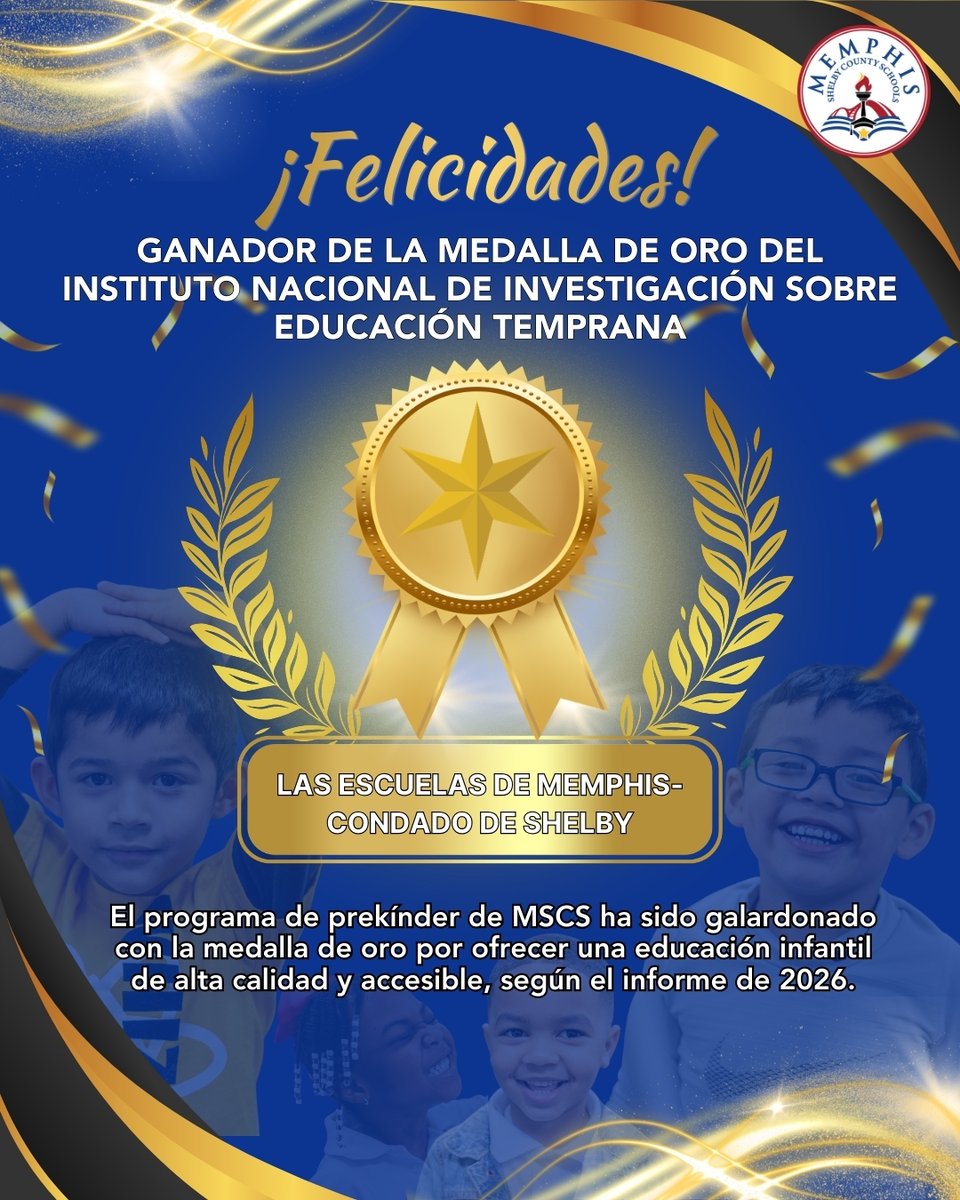 MEMPHIS SHELBY COUNTY SCHOOLS

¡Felicidades!

GANADOR DE LA MEDALLA DE ORO DEL INSTITUTO NACIONAL DE INVESTIGACIÓN SOBRE EDUCACIÓN TEMPRANA

LAS ESCUELAS DE MEMPHIS-CONDADO DE SHELBY

El programa de prekínder de MSCS ha sido galardonado con la medalla de oro por ofrecer una educación infantil de alta calidad y accesible, según el informe de 2026.